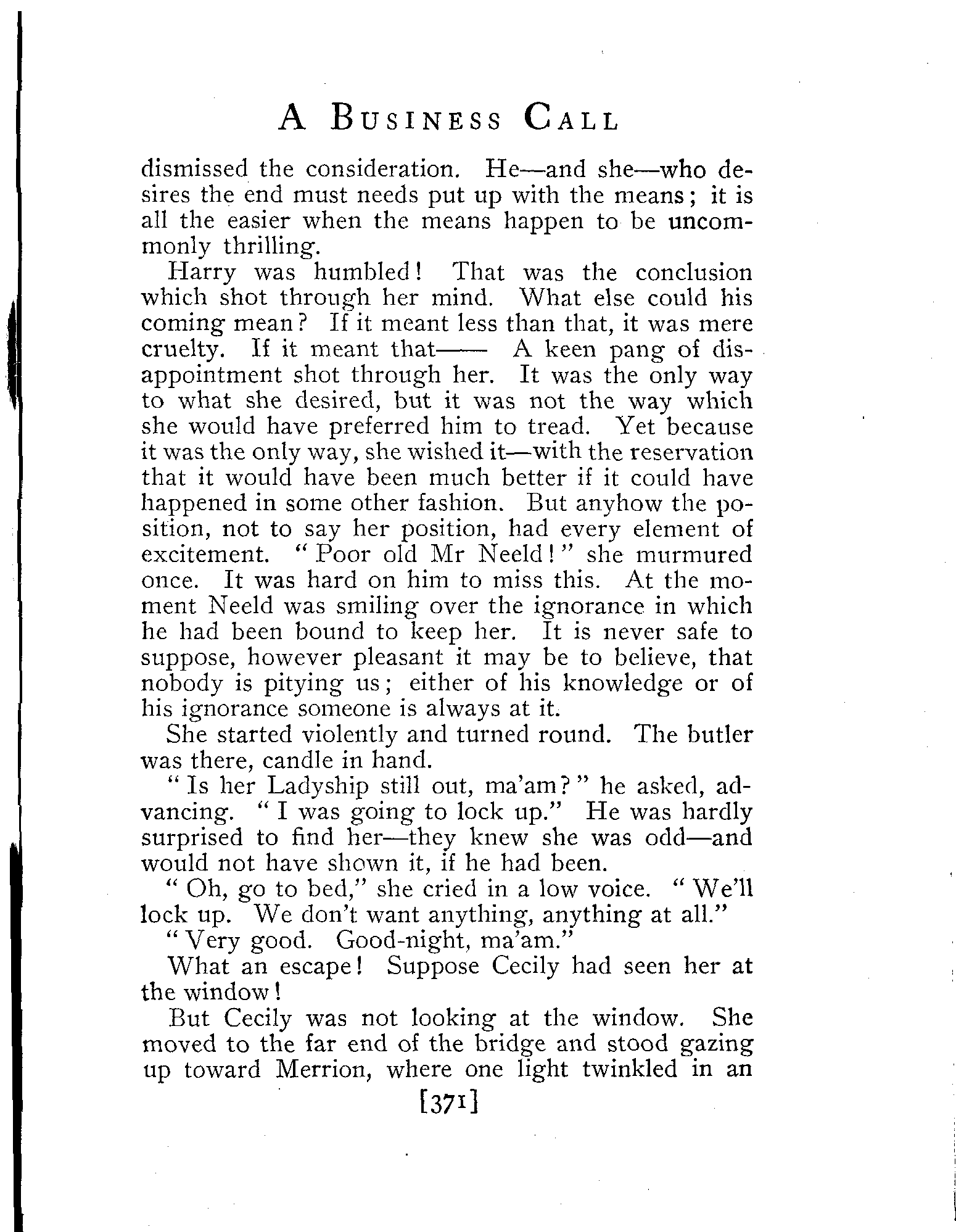 A BUSINESS CALL

dismissed the consideration. He—and she—who desires the end must needs put up with the means; it is all the easier when the means happen to be uncommonly thrilling.

Harry was humbled! That was the conclusion which shot through her mind. What else could his coming mean? If it meant less than that, it was mere cruelty. If it meant that—— A keen pang of disappointment shot through her. It was the only way to what she desired, but it was not the way which she would have preferred him to tread. Yet because it was the only way, she wished it—with the reservation that it would have been much better if it could have happened in some other fashion. But anyhow the position, not to say her position, had every element of excitement. "Poor old Mr Neeld!" she murmured once. It was hard on him to miss this. At the moment Neeld was smiling over the ignorance in which he had been bound to keep her. It is never safe to suppose, however pleasant it may be to believe, that nobody is pitying us; either of his knowledge or of his ignorance someone is always at it.

She started violently and turned round. The butler was there, candle in hand.

"Is her Ladyship still out, ma'am?" he asked, advancing. "I was going to lock up." He was hardly surprised to find her—they knew she was odd—and would not have shown it, if he had been.

"Oh, go to bed," she cried in a low voice. "We'll lock up. We don't want anything, anything at all."

"Very good. Good-night, ma'am."

What an escape! Suppose Cecily had seen her at the window!

But Cecily was not looking at the window. She moved to the far end of the bridge and stood gazing up toward Merrion, where one light twinkled in an

[371]